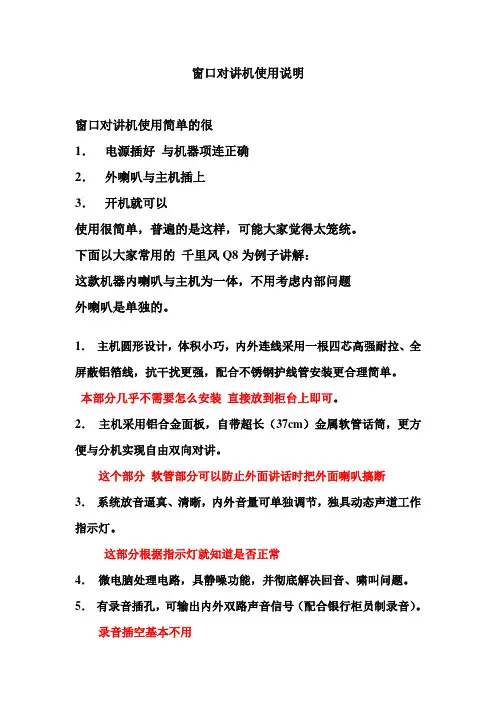 窗口对讲机使用说明

窗口对讲机使用简单的很

1． 电源插好 与机器项连正确

2． 外喇叭与主机插上

3． 开机就可以

使用很简单，普遍的是这样，可能大家觉得太笼统。

下面以大家常用的 千里风 Q8 为例子讲解：

这款机器内喇叭与主机为一体，不用考虑内部问题

外喇叭是单独的。

1． 主机圆形设计，体积小巧，内外连线采用一根四芯高强耐拉、全屏蔽铝箔线，抗干扰更强，配合不锈钢护线管安装更合理简单。

本部分几乎不需要怎么安装 直接放到柜台上即可。

2． 主机采用铝合金面板，自带超长（37cm）金属软管话筒，更方便与分机实现自由双向对讲。

这个部分 软管部分可以防止外面讲话时把外面喇叭搞断

3． 系统放音逼真、清晰，内外音量可单独调节，独具动态声道工作指示灯。

这部分根据指示灯就知道是否正常

4． 微电脑处理电路，具静噪功能，并彻底解决回音、啸叫问题。

5． 有录音插孔，可输出内外双路声音信号（配合银行柜员制录音）。

录音插空基本不用